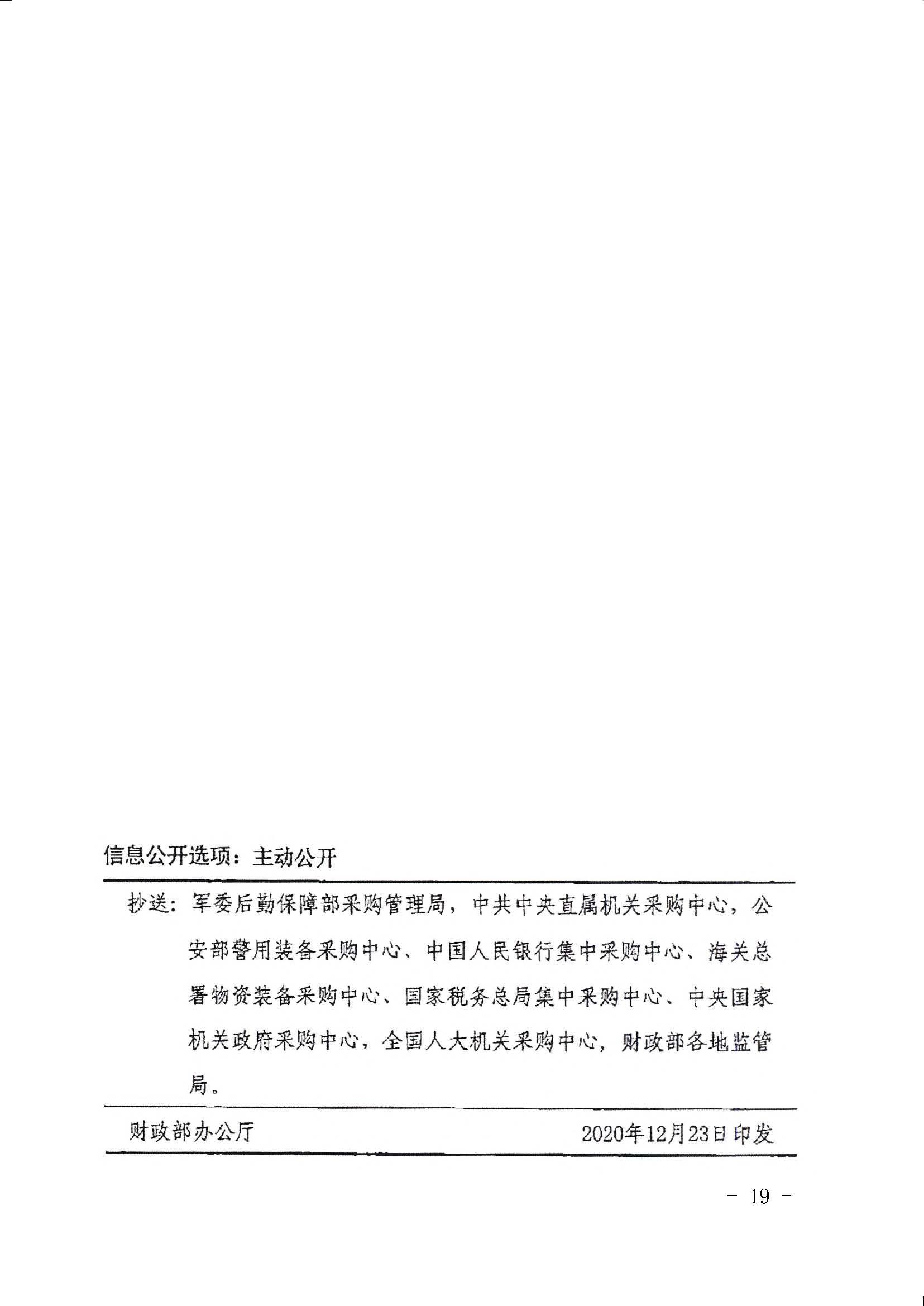 信息公开选项：主动公开

抄送：军委后勤保障部采购管理局，中共中央直属机关采购中心，公安部警用装备采购中心、中国人民银行集中采购中心、海关总署物资装备采购中心、国家税务总局集中采购中心、中央国家机关政府采购中心，全国人大机关采购中心，财政部各地监管局。

财政部办公厅　　2020年12月23日印发

－ 19 －